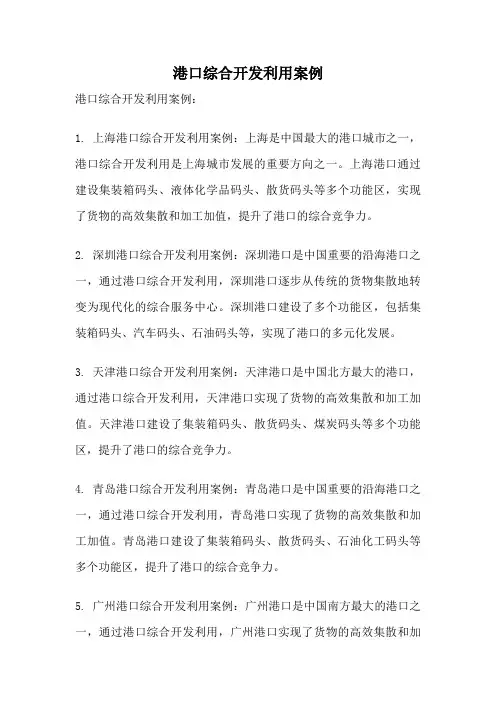 港口综合开发利用案例

港口综合开发利用案例：

1. 上海港口综合开发利用案例：上海是中国最大的港口城市之一，港口综合开发利用是上海城市发展的重要方向之一。上海港口通过建设集装箱码头、液体化学品码头、散货码头等多个功能区，实现了货物的高效集散和加工加值，提升了港口的综合竞争力。

2. 深圳港口综合开发利用案例：深圳港口是中国重要的沿海港口之一，通过港口综合开发利用，深圳港口逐步从传统的货物集散地转变为现代化的综合服务中心。深圳港口建设了多个功能区，包括集装箱码头、汽车码头、石油码头等，实现了港口的多元化发展。

3. 天津港口综合开发利用案例：天津港口是中国北方最大的港口，通过港口综合开发利用，天津港口实现了货物的高效集散和加工加值。天津港口建设了集装箱码头、散货码头、煤炭码头等多个功能区，提升了港口的综合竞争力。

4. 青岛港口综合开发利用案例：青岛港口是中国重要的沿海港口之一，通过港口综合开发利用，青岛港口实现了货物的高效集散和加工加值。青岛港口建设了集装箱码头、散货码头、石油化工码头等多个功能区，提升了港口的综合竞争力。

5. 广州港口综合开发利用案例：广州港口是中国南方最大的港口之一，通过港口综合开发利用，广州港口实现了货物的高效集散和加